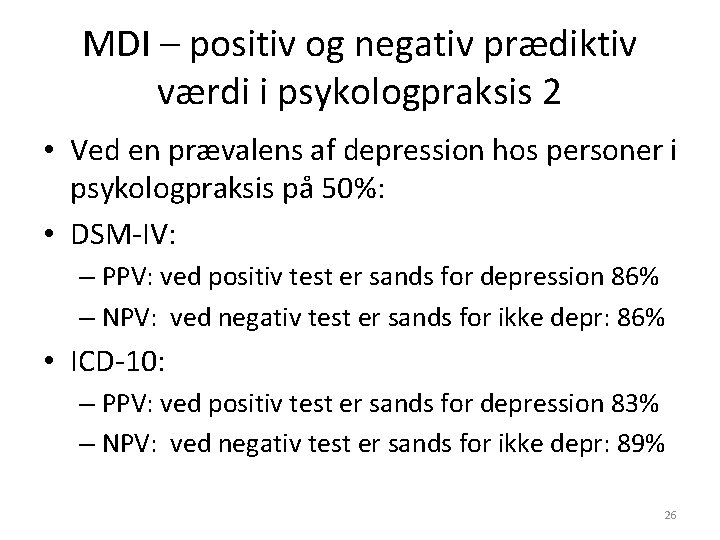 MDI – positiv og negativ prædiktiv værdi i psykologpraksis 2

• Ved en prævalens af depression hos personer i psykologpraksis på 50%:
• DSM-IV:
  – PPV: ved positiv test er sands for depression 86%
  – NPV: ved negativ test er sands for ikke depr: 86%
• ICD-10:
  – PPV: ved positiv test er sands for depression 83%
  – NPV: ved negativ test er sands for ikke depr: 89%

26